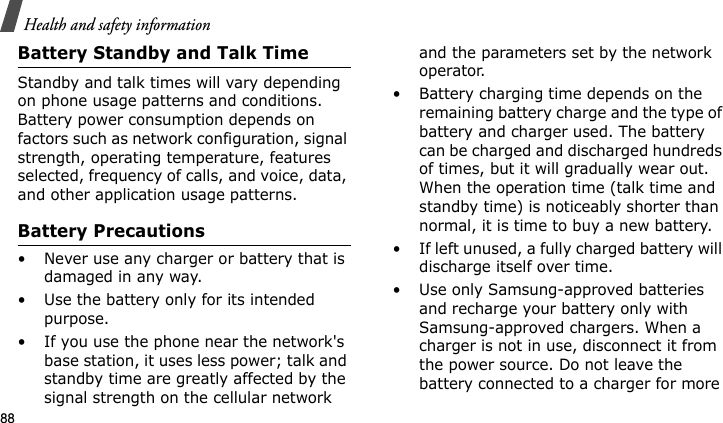 Health and safety information

Battery Standby and Talk Time

Standby and talk times will vary depending on phone usage patterns and conditions. Battery power consumption depends on factors such as network configuration, signal strength, operating temperature, features selected, frequency of calls, and voice, data, and other application usage patterns.

Battery Precautions

• Never use any charger or battery that is damaged in any way.

• Use the battery only for its intended purpose.

• If you use the phone near the network's base station, it uses less power; talk and standby time are greatly affected by the signal strength on the cellular network and the parameters set by the network operator.

• Battery charging time depends on the remaining battery charge and the type of battery and charger used. The battery can be charged and discharged hundreds of times, but it will gradually wear out. When the operation time (talk time and standby time) is noticeably shorter than normal, it is time to buy a new battery.

• If left unused, a fully charged battery will discharge itself over time.

• Use only Samsung-approved batteries and recharge your battery only with Samsung-approved chargers. When a charger is not in use, disconnect it from the power source. Do not leave the battery connected to a charger for more

88